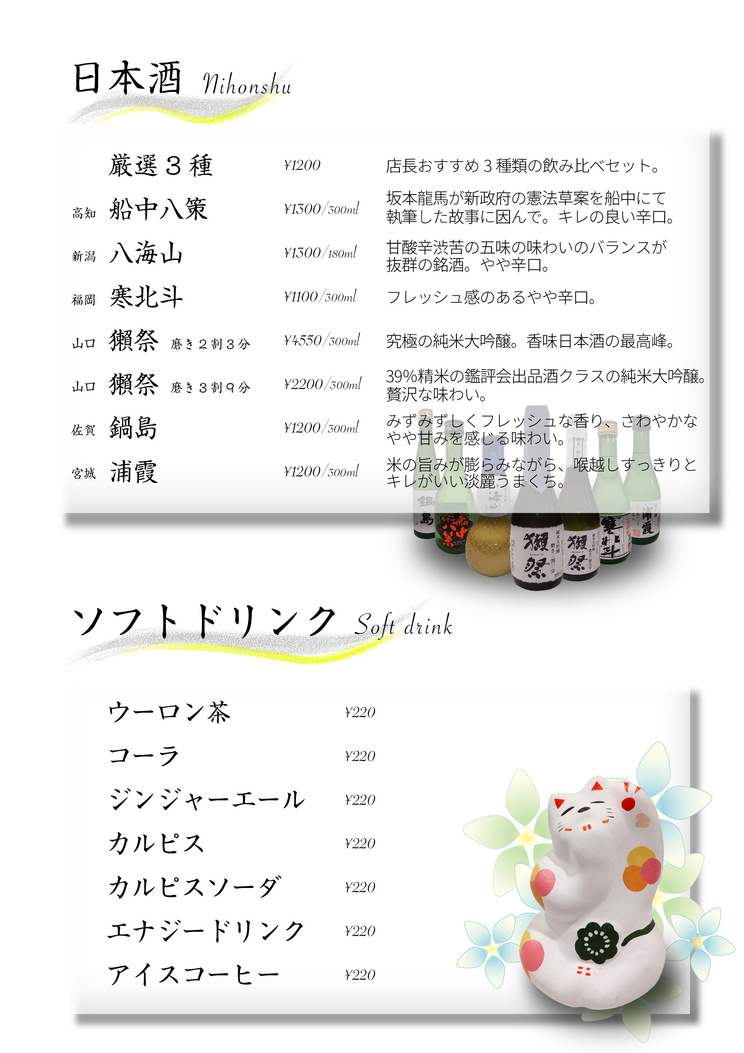 日本酒 Nihonshu

厳選３種 ¥1200 店長おすすめ３種類の飲み比べセット。

高知 船中八策 ¥1300/300ml 坂本龍馬が新政府の憲法草案を船中にて執筆した故事に因んで。キレの良い辛口。

新潟 八海山 ¥1300/180ml 甘酸辛渋苦の五味の味わいのバランスが抜群の銘酒。やや辛口。

福岡 寒北斗 ¥1100/300ml フレッシュ感のあるやや辛口。

山口 獺祭 磨き２割３分 ¥4550/300ml 究極の純米大吟醸。香味日本酒の最高峰。

山口 獺祭 磨き３割９分 ¥2200/300ml 39%精米の鑑評会出品酒クラスの純米大吟醸。贅沢な味わい。

佐賀 鍋島 ¥1200/300ml みずみずしくフレッシュな香り、さわやかなやや甘みを感じる味わい。

宮城 浦霞 ¥1200/300ml 米の旨みが膨らみながら、喉越しすっきりとキレがいい淡麗うまくち。

ソフトドリンク Soft drink

ウーロン茶 ¥220
コーラ ¥220
ジンジャーエール ¥220
カルピス ¥220
カルピスソーダ ¥220
エナジードリンク ¥220
アイスコーヒー ¥220